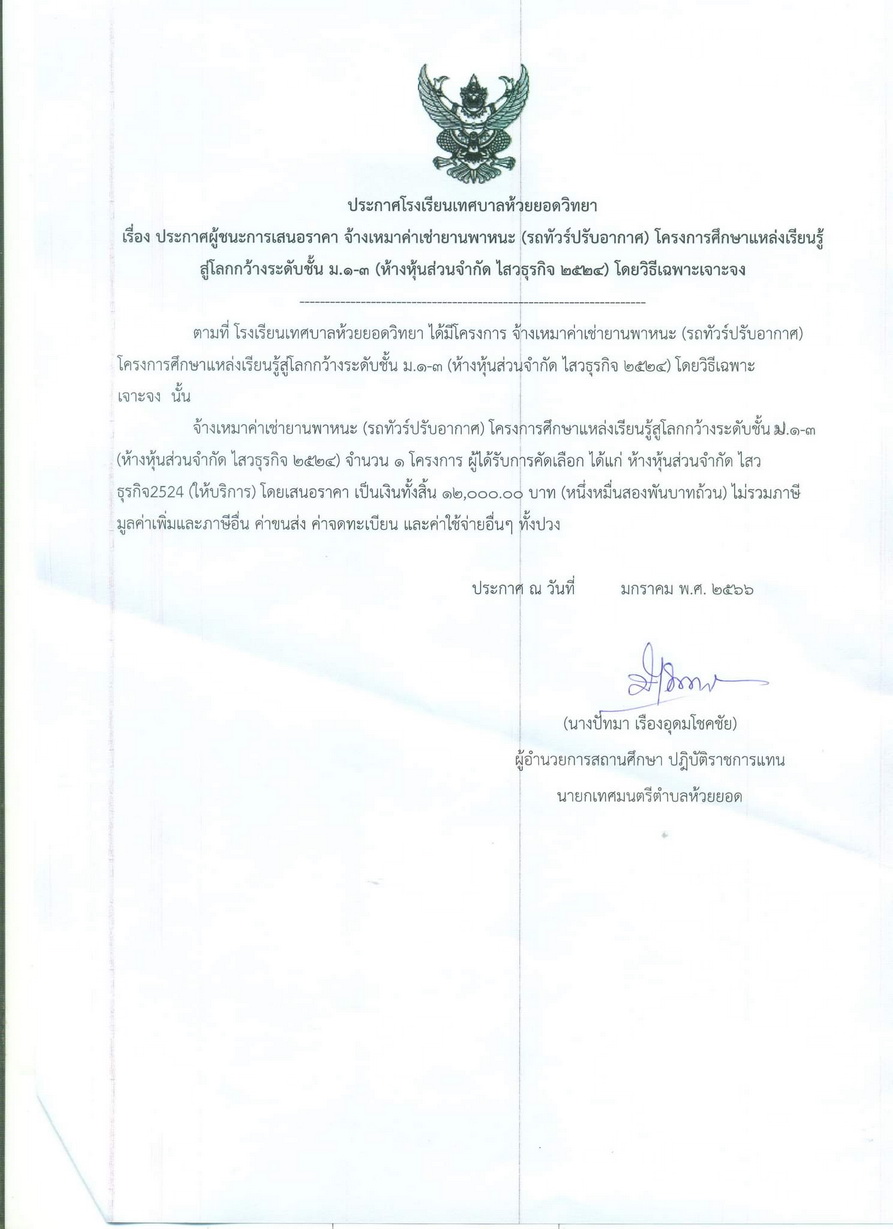 ประกาศโรงเรียนเทศบาลห้วยยอดวิทยา
เรื่อง ประกาศผู้ชนะการเสนอราคา จ้างเหมาค่าเช่ายานพาหนะ (รถทัวร์ปรับอากาศ) โครงการศึกษาแหล่งเรียนรู้สู่โลกกว้างระดับชั้น ม.๑-๓ (ห้างหุ้นส่วนจำกัด ไสวธุรกิจ ๒๕๒๔) โดยวิธีเฉพาะเจาะจง

--------------------------------------------------------------------

ตามที่ โรงเรียนเทศบาลห้วยยอดวิทยา ได้มีโครงการ จ้างเหมาค่าเช่ายานพาหนะ (รถทัวร์ปรับอากาศ) โครงการศึกษาแหล่งเรียนรู้สู่โลกกว้างระดับชั้น ม.๑-๓ (ห้างหุ้นส่วนจำกัด ไสวธุรกิจ ๒๕๒๔) โดยวิธีเฉพาะเจาะจง นั้น

จ้างเหมาค่าเช่ายานพาหนะ (รถทัวร์ปรับอากาศ) โครงการศึกษาแหล่งเรียนรู้สู่โลกกว้างระดับชั้น ม.๑-๓ (ห้างหุ้นส่วนจำกัด ไสวธุรกิจ ๒๕๒๔) จำนวน ๑ โครงการ ผู้ได้รับการคัดเลือก ได้แก่ ห้างหุ้นส่วนจำกัด ไสวธุรกิจ2524 (ให้บริการ) โดยเสนอราคา เป็นเงินทั้งสิ้น ๑๒,๐๐๐.๐๐ บาท (หนึ่งหมื่นสองพันบาทถ้วน) ไม่รวมภาษีมูลค่าเพิ่มและภาษีอื่น ค่าขนส่ง ค่าจดทะเบียน และค่าใช้จ่ายอื่นๆ ทั้งปวง

ประกาศ ณ วันที่ มกราคม พ.ศ. ๒๕๖๖

(นางปัทมา เรืองอุดมโชคชัย)
ผู้อำนวยการสถานศึกษา ปฏิบัติราชการแทน
นายกเทศมนตรีตำบลห้วยยอด